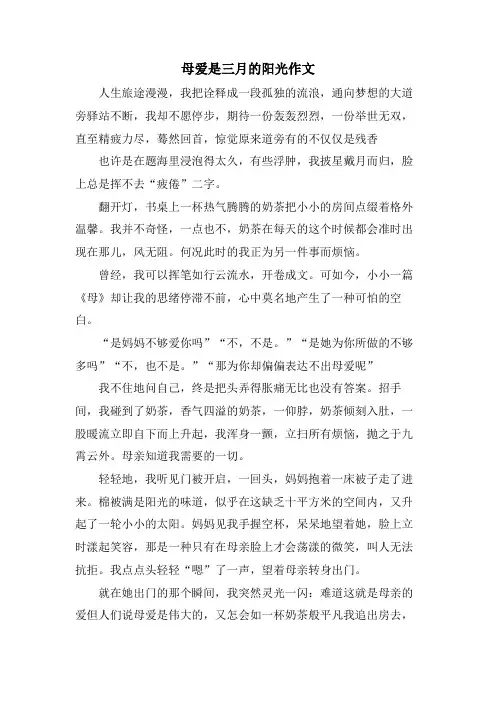 母爱是三月的阳光作文

人生旅途漫漫，我把诠释成一段孤独的流浪，通向梦想的大道旁驿站不断，我却不愿停步，期待一份轰轰烈烈，一份举世无双，直至精疲力尽，蓦然回首，惊觉原来道旁有的不仅仅是残香

也许是在题海里浸泡得太久，有些浮肿，我披星戴月而归，脸上总是挥不去“疲倦”二字。

翻开灯，书桌上一杯热气腾腾的奶茶把小小的房间点缀着格外温馨。我并不奇怪，一点也不，奶茶在每天的这个时候都会准时出现在那儿，风无阻。何况此时的我正为另一件事而烦恼。

曾经，我可以挥笔如行云流水，开卷成文。可如今，小小一篇《母》却让我的思绪停滞不前，心中莫名地产生了一种可怕的空白。

“是妈妈不够爱你吗”“不，不是。”“是她为你所做的不够多吗”“不，也不是。”“那为你却偏偏表达不出母爱呢”

我不住地问自己，终是把头弄得胀痛无比也没有答案。招手间，我碰到了奶茶，香气四溢的奶茶，一仰脖，奶茶倾刻入肚，一股暖流立即自下而上升起，我浑身一颤，立扫所有烦恼，抛之于九霄云外。母亲知道我需要的一切。

轻轻地，我听见门被开启，一回头，妈妈抱着一床被子走了进来。棉被满是阳光的味道，似乎在这缺乏十平方米的空间内，又升起了一轮小小的太阳。妈妈见我手握空杯，呆呆地望着她，脸上立时漾起笑容，那是一种只有在母亲脸上才会荡漾的微笑，叫人无法抗拒。我点点头轻轻“嗯”了一声，望着母亲转身出门。

就在她出门的那个瞬间，我突然灵光一闪：难道这就是母亲的爱但人们说母爱是伟大的，又怎会如一杯奶茶般平凡我追出房去，